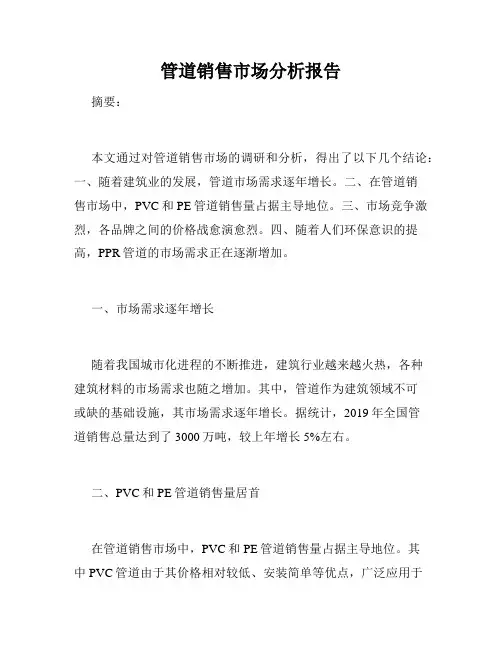 管道销售市场分析报告

摘要：

本文通过对管道销售市场的调研和分析，得出了以下几个结论：一、随着建筑业的发展，管道市场需求逐年增长。二、在管道销售市场中，PVC 和 PE 管道销售量占据主导地位。三、市场竞争激烈，各品牌之间的价格战愈演愈烈。四、随着人们环保意识的提高，PPR 管道的市场需求正在逐渐增加。

一、市场需求逐年增长

随着我国城市化进程的不断推进，建筑行业越来越火热，各种建筑材料的市场需求也随之增加。其中，管道作为建筑领域不可或缺的基础设施，其市场需求逐年增长。据统计，2019 年全国管道销售总量达到了 3000 万吨，较上年增长 5%左右。

二、PVC 和 PE 管道销售量居首

在管道销售市场中，PVC 和 PE 管道销售量占据主导地位。其中 PVC 管道由于其价格相对较低、安装简单等优点，广泛应用于